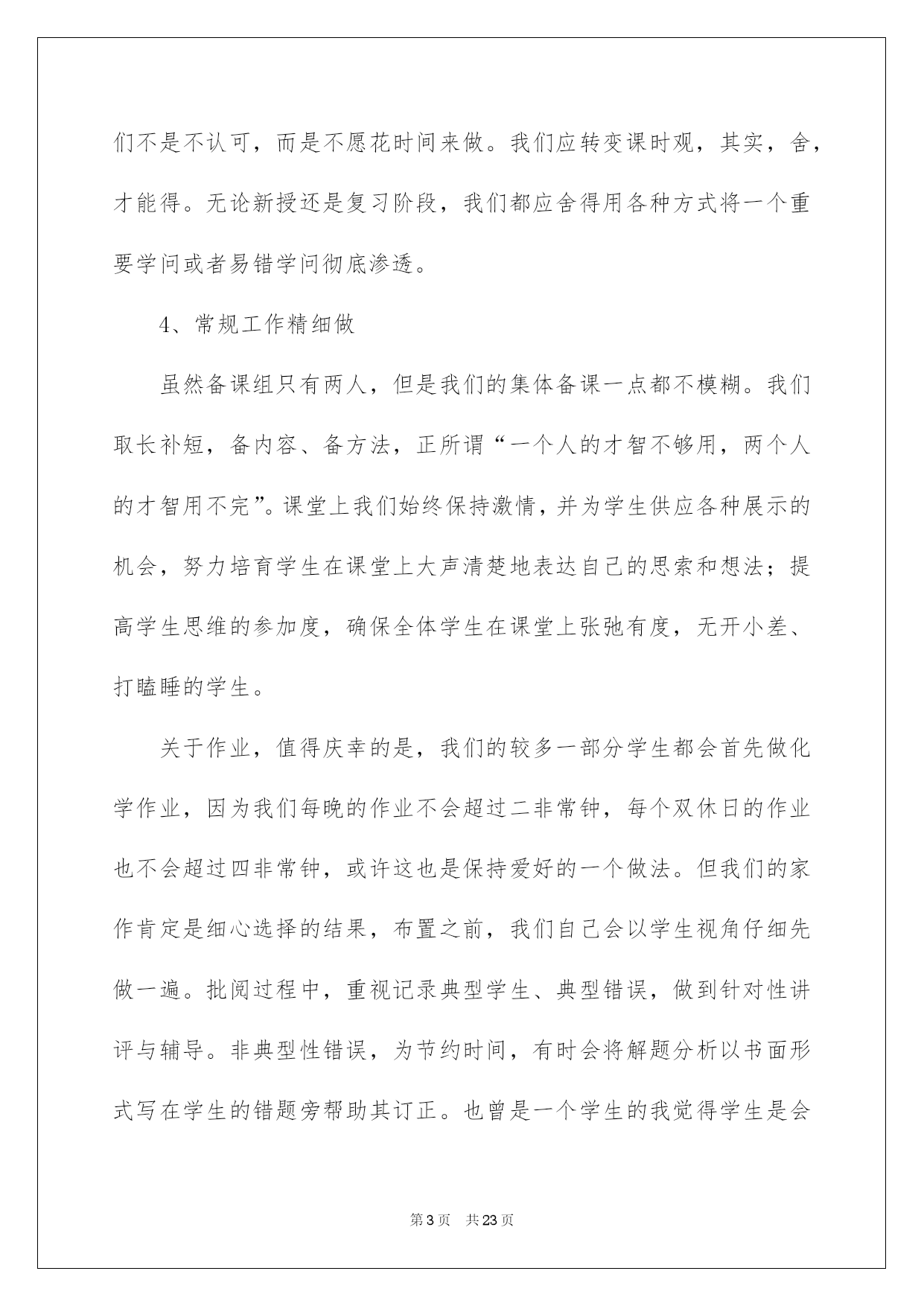 们不是不认可，而是不愿花时间来做。我们应转变课时观，其实，舍，才能得。无论新授还是复习阶段，我们都应舍得用各种方式将一个重要学问或者易错学问彻底渗透。

4、常规工作精细做

虽然备课组只有两人，但是我们的集体备课一点都不模糊。我们取长补短，备内容、备方法，正所谓“一个人的才智不够用，两个人的才智用不完”。课堂上我们始终保持激情，并为学生供应各种展示的机会，努力培育学生在课堂上大声清楚地表达自己的思索和想法；提高学生思维的参加度，确保全体学生在课堂上张弛有度，无开小差、打瞌睡的学生。

关于作业，值得庆幸的是，我们的较多一部分学生都会首先做化学作业，因为我们每晚的作业不会超过二非常钟，每个双休日的作业也不会超过四非常钟，或许这也是保持爱好的一个做法。但我们的家作肯定是细心选择的结果，布置之前，我们自己会以学生视角仔细先做一遍。批阅过程中，重视记录典型学生、典型错误，做到针对性讲评与辅导。非典型性错误，为节约时间，有时会将解题分析以书面形式写在学生的错题旁帮助其订正。也曾是一个学生的我觉得学生是会

第3页　共23页